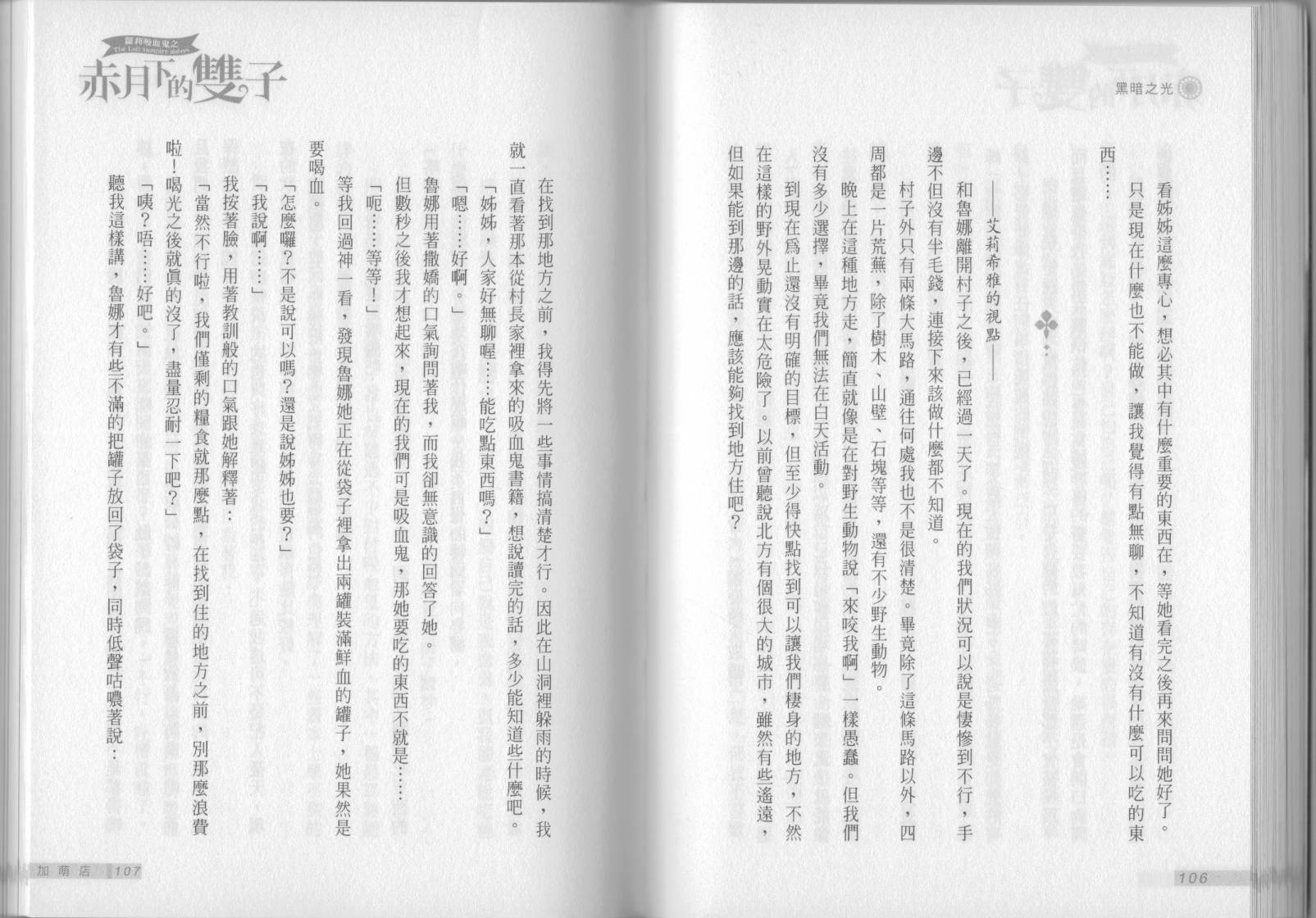 黑暗之光

看姊姊這麼專心，想必其中有什麼重要的東西在，等她看完之後再來問問她好了。

只是現在什麼也不能做，讓我覺得有點無聊，不知道有沒有什麼可以吃的東西……

——艾莉希雅的視點——

和魯娜離開村子之後，已經過一天了。現在的我們狀況可以說是悽慘到不行，手邊不但沒有半毛錢，連接下來該做什麼都不知道。

村子外只有兩條大馬路，通往何處我也不是很清楚。畢竟除了這條馬路以外，四周都是一片荒蕪，除了樹木、山壁、石塊等等，還有不少野生動物。

晚上在這種地方走，簡直就像是在對野生動物說「來咬我啊」一樣愚蠢。但我們沒有多少選擇，畢竟我們無法在白天活動。

到現在為止還沒有明確的目標，但至少得快點找到可以讓我們棲身的地方，不然在這樣的野外晃動實在太危險了。以前曾聽說北方有個很大的城市，雖然有些遙遠，但如果能到那邊的話，應該能夠找到地方住吧？

106

蘿莉吸血鬼之
The Loli vampire sisters
赤月下的雙子

在找到那地方之前，我得先將一些事情搞清楚才行。因此在山洞裡躲雨的時候，我就一直看著那本從村長家裡拿來的吸血鬼書籍，想說讀完的話，多少能知道些什麼吧。

「姊姊，人家好無聊喔……能吃點東西嗎？」

「嗯……好啊。」

魯娜用著撒嬌的口氣詢問著我，而我卻無意識的回答了她。

但數秒之後我才想起來，現在的我們可是吸血鬼，那她要吃的東西不就是……

「呃……等等！」

等我回過神一看，發現魯娜她正在從袋子裡拿出兩罐裝滿鮮血的罐子，她果然是要喝血。

「怎麼囉？不是說可以嗎？還是說姊姊也要？」

「我說啊……」

我按著臉，用著教訓般的口氣跟她解釋著：

「當然不行啦，我們僅剩的糧食就那麼點，在找到住的地方之前，別那麼浪費啦！喝光之後就真的沒了，盡量忍耐一下吧？」

「咦？唔……好吧。」

聽我這樣講，魯娜才有些不滿的把罐子放回了袋子，同時低聲咕噥著說：

加萌店 107